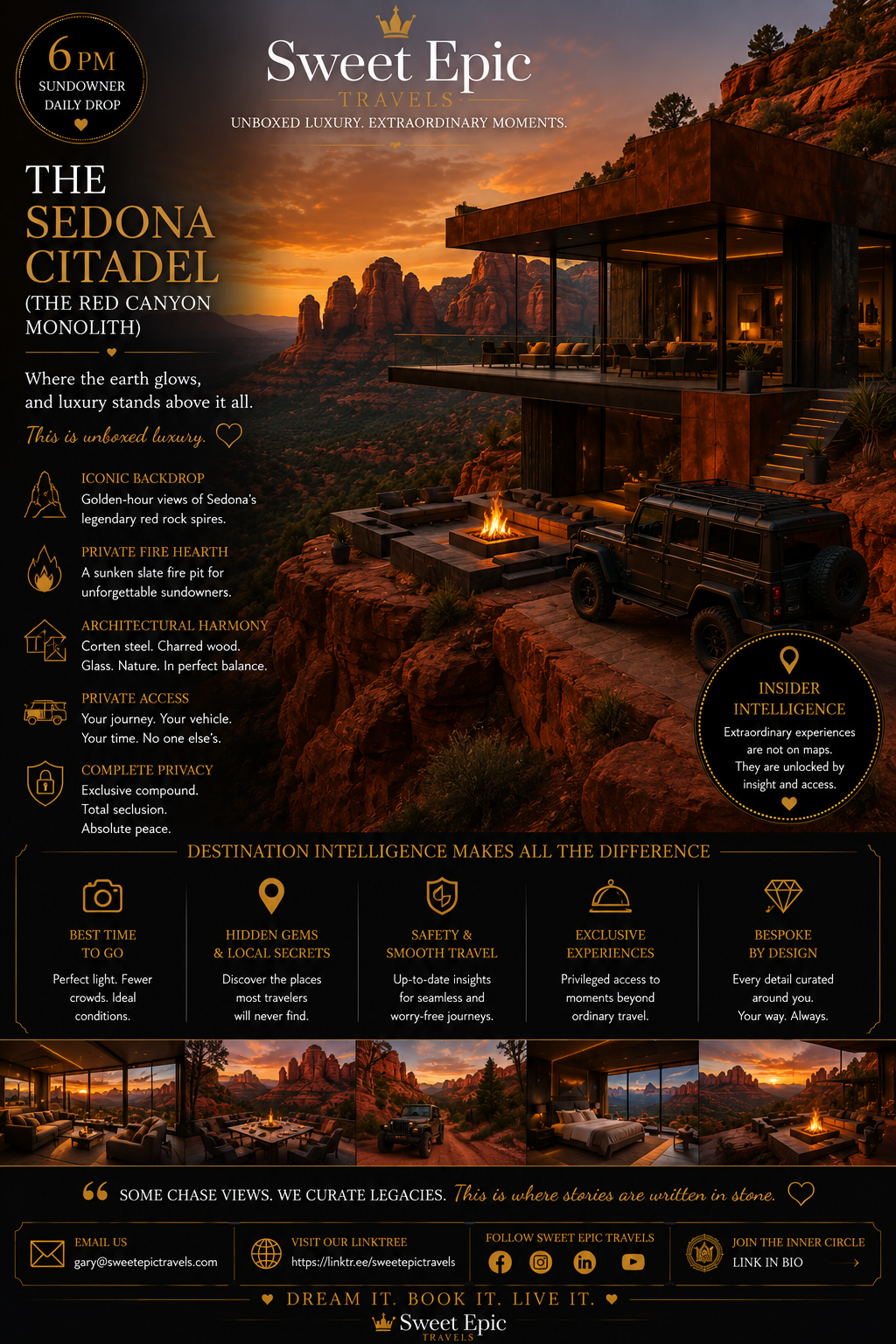 6 PM
SUNDOWNER
DAILY DROP

Sweet Epic
TRAVELS
UNBOXED LUXURY. EXTRAORDINARY MOMENTS.

THE
SEDONA
CITADEL
(THE RED CANYON MONOLITH)

Where the earth glows, and luxury stands above it all.

This is unboxed luxury.

ICONIC BACKDROP
Golden-hour views of Sedona's legendary red rock spires.

PRIVATE FIRE HEARTH
A sunken slate fire pit for unforgettable sundowners.

ARCHITECTURAL HARMONY
Corten steel. Charred wood. Glass. Nature. In perfect balance.

PRIVATE ACCESS
Your journey. Your vehicle. Your time. No one else's.

COMPLETE PRIVACY
Exclusive compound. Total seclusion. Absolute peace.

INSIDER INTELLIGENCE
Extraordinary experiences are not on maps. They are unlocked by insight and access.

DESTINATION INTELLIGENCE MAKES ALL THE DIFFERENCE

BEST TIME TO GO
Perfect light. Fewer crowds. Ideal conditions.

HIDDEN GEMS & LOCAL SECRETS
Discover the places most travelers will never find.

SAFETY & SMOOTH TRAVEL
Up-to-date insights for seamless and worry-free journeys.

EXCLUSIVE EXPERIENCES
Privileged access to moments beyond ordinary travel.

BESPOKE BY DESIGN
Every detail curated around you. Your way. Always.

SOME CHASE VIEWS. WE CURATE LEGACIES. This is where stories are written in stone.

EMAIL US
gary@sweetepictravels.com

VISIT OUR LINKTREE
https://linktr.ee/sweetepictravels

FOLLOW SWEET EPIC TRAVELS

JOIN THE INNER CIRCLE
LINK IN BIO

DREAM IT. BOOK IT. LIVE IT.

Sweet Epic
TRAVELS